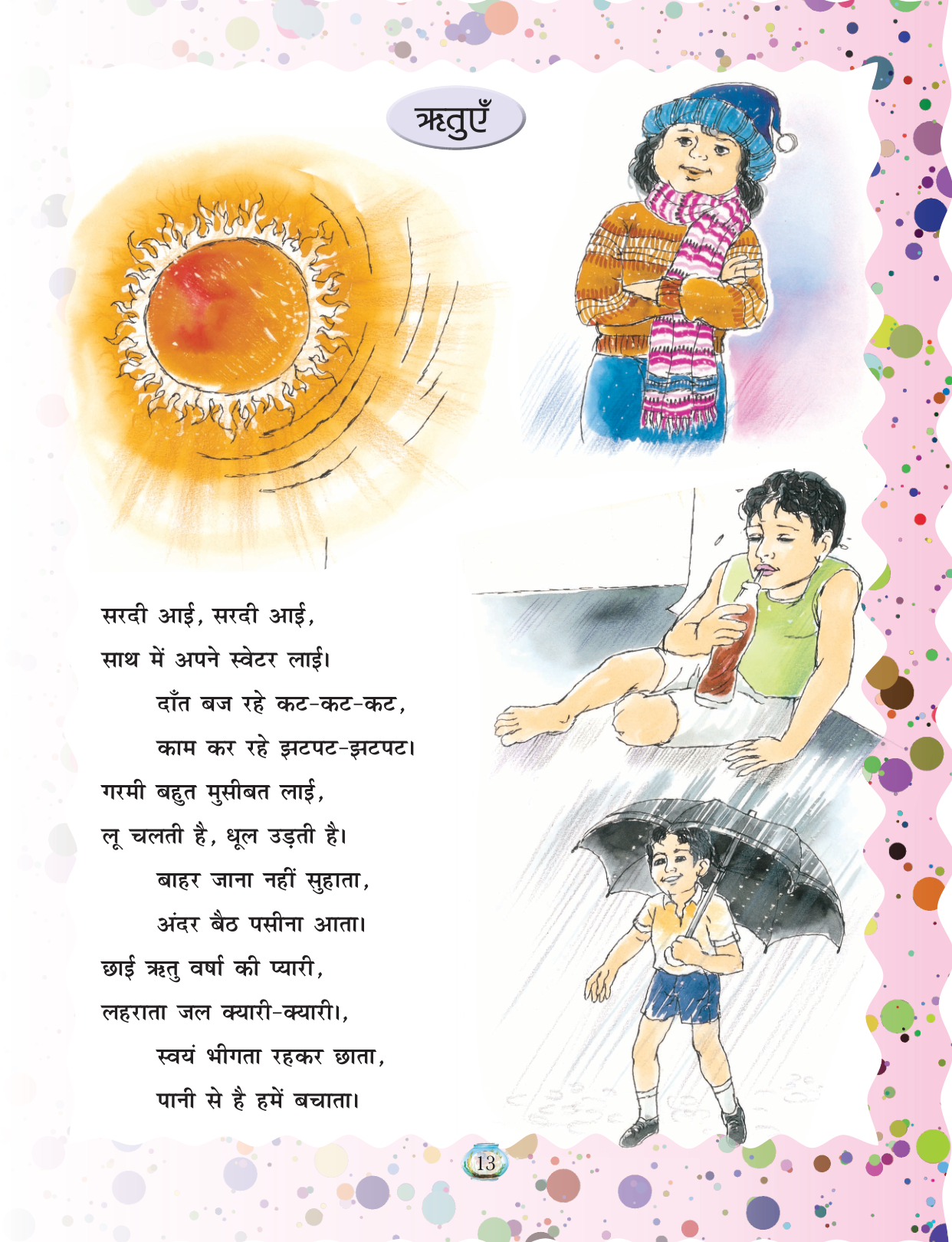 ऋतुएँ

सरदी आई, सरदी आई,
साथ में अपने स्वेटर लाई।
दाँत बज रहे कट-कट-कट,
काम कर रहे झटपट-झटपट।
गरमी बहुत मुसीबत लाई,
लू चलती है, धूल उड़ती है।
बाहर जाना नहीं सुहाता,
अंदर बैठ पसीना आता।
छाई ऋतु वर्षा की प्यारी,
लहराता जल क्यारी-क्यारी।,
स्वयं भीगता रहकर छाता,
पानी से है हमें बचाता।

13